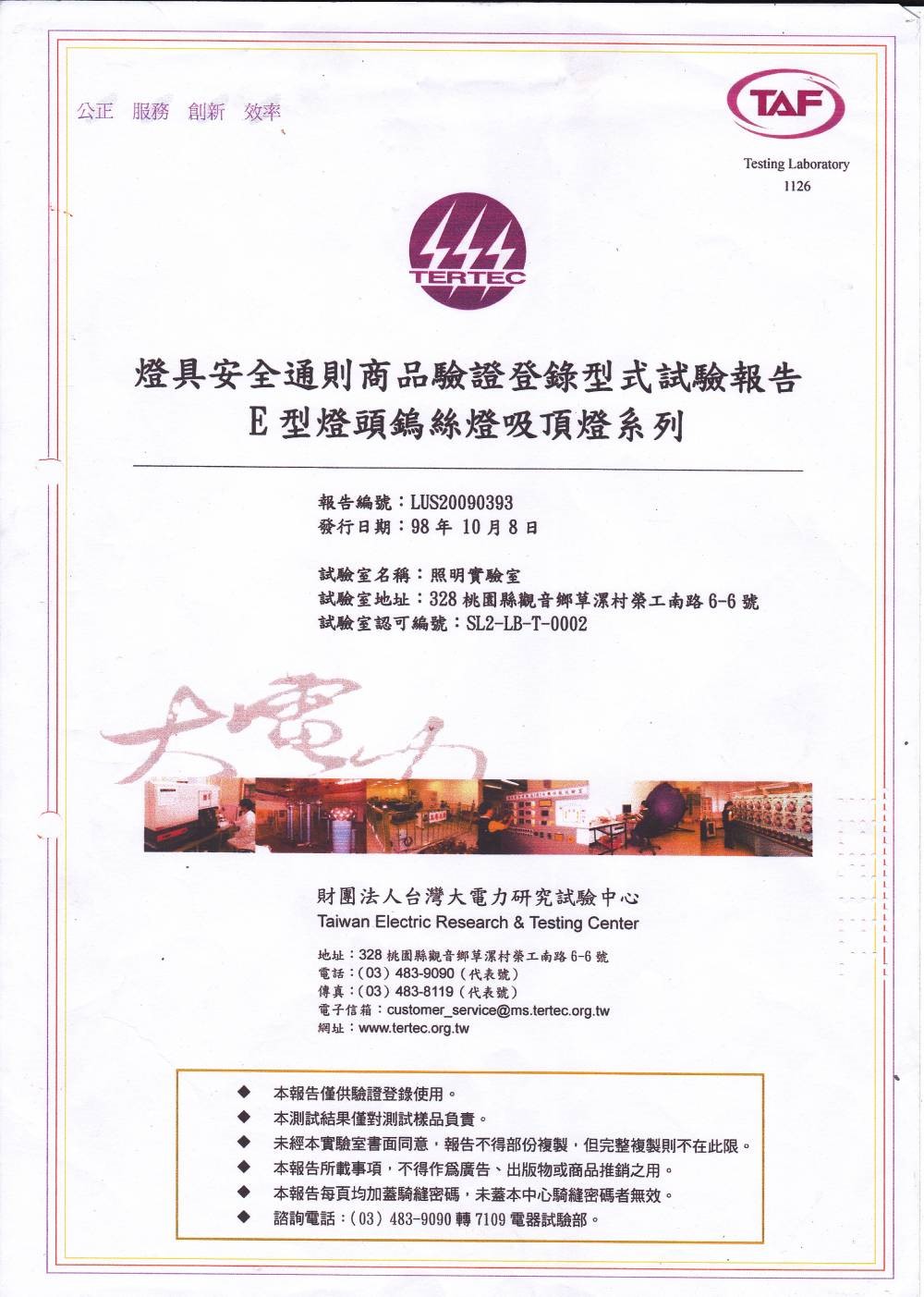 公正 服務 創新 效率

TAF
Testing Laboratory
1126

TERTEC

燈具安全通則商品驗證登錄型式試驗報告
E 型燈頭鎢絲燈吸頂燈系列

報告編號：LUS20090393
發行日期：98 年 10 月 8 日

試驗室名稱：照明實驗室
試驗室地址：328 桃園縣觀音鄉草漯村榮工南路 6-6 號
試驗室認可編號：SL2-LB-T-0002

大電力

財團法人台灣大電力研究試驗中心
Taiwan Electric Research & Testing Center

地址：328 桃園縣觀音鄉草漯村榮工南路 6-6 號
電話：(03) 483-9090 (代表號)
傳真：(03) 483-8119 (代表號)
電子信箱：customer_service@ms.tertec.org.tw
網址：www.tertec.org.tw

◆ 本報告僅供驗證登錄使用。
◆ 本測試結果僅對測試樣品負責。
◆ 未經本實驗室書面同意，報告不得部份複製，但完整複製則不在此限。
◆ 本報告所載事項，不得作爲廣告、出版物或商品推銷之用。
◆ 本報告每頁均加蓋騎縫密碼，未蓋本中心騎縫密碼者無效。
◆ 諮詢電話：(03) 483-9090 轉 7109 電器試驗部。